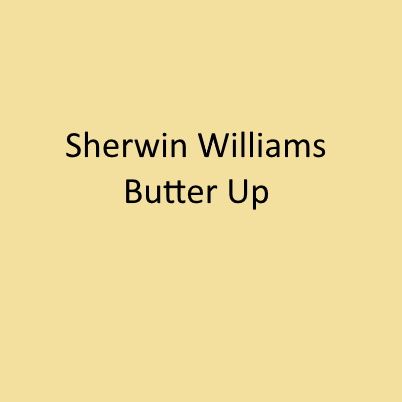 Sherwin Williams
Butter Up